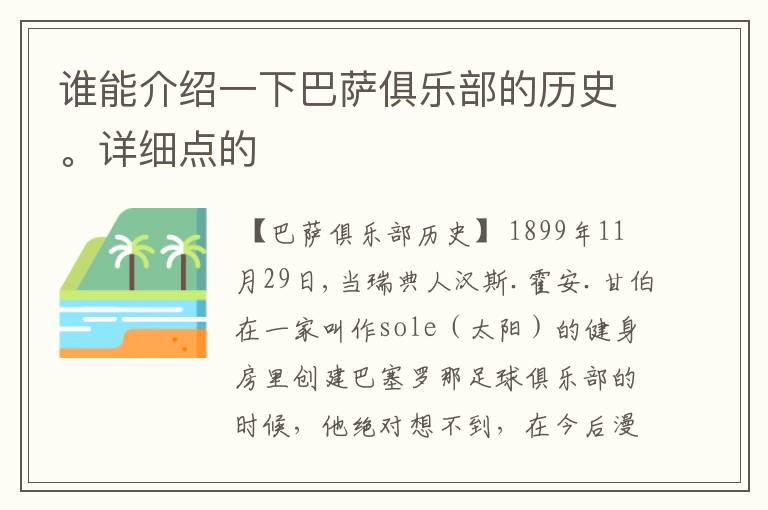 谁能介绍一下巴萨俱乐部的历史。详细点的

【巴萨俱乐部历史】1899年11月29日，当瑞典人汉斯.霍安.甘伯在一家叫作sole（太阳）的健身房里创建巴塞罗那足球俱乐部的时候，他绝对想不到，在今后漫